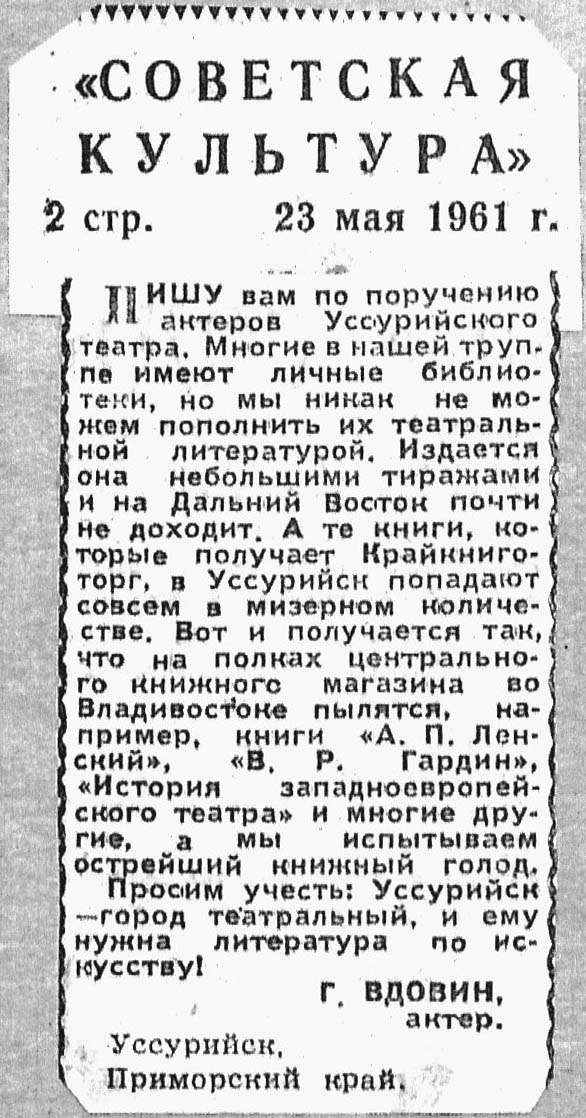 «СОВЕТСКАЯ КУЛЬТУРА»
2 стр. 23 мая 1961 г.

ПИШУ вам по поручению актеров Уссурийского театра. Многие в нашей труппе имеют личные библиотеки, но мы никак не можем пополнить их театральной литературой. Издается она небольшими тиражами и на Дальний Восток почти не доходит. А те книги, которые получает Крайкниготорг, в Уссурийск попадают совсем в мизерном количестве. Вот и получается так, что на полках центрального книжного магазина во Владивостоке пылятся, например, книги «А. П. Ленский», «В. Р. Гардин», «История западноевропейского театра» и многие другие, а мы испытываем острейший книжный голод.

Просим учесть: Уссурийск —город театральный, и ему нужна литература по искусству!

Г. ВДОВИН, актер.

Уссурийск, Приморский край.